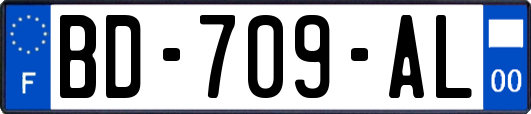 F

BD-709-AL

00